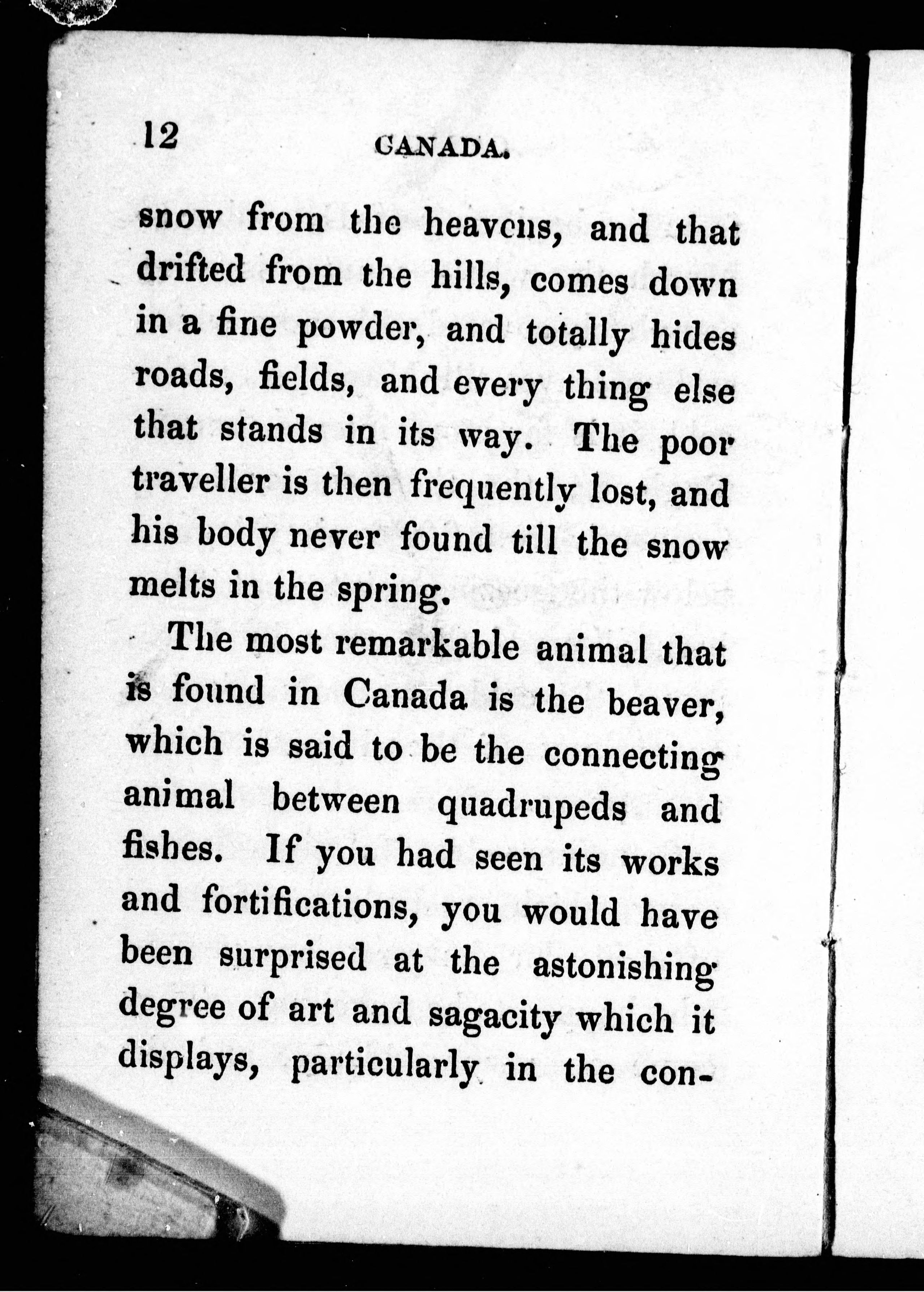 12 CANADA.

snow from the heavens, and that drifted from the hills, comes down in a fine powder, and totally hides roads, fields, and every thing else that stands in its way. The poor traveller is then frequently lost, and his body never found till the snow melts in the spring.

The most remarkable animal that is found in Canada is the beaver, which is said to be the connecting animal between quadrupeds and fishes. If you had seen its works and fortifications, you would have been surprised at the astonishing degree of art and sagacity which it displays, particularly in the con-